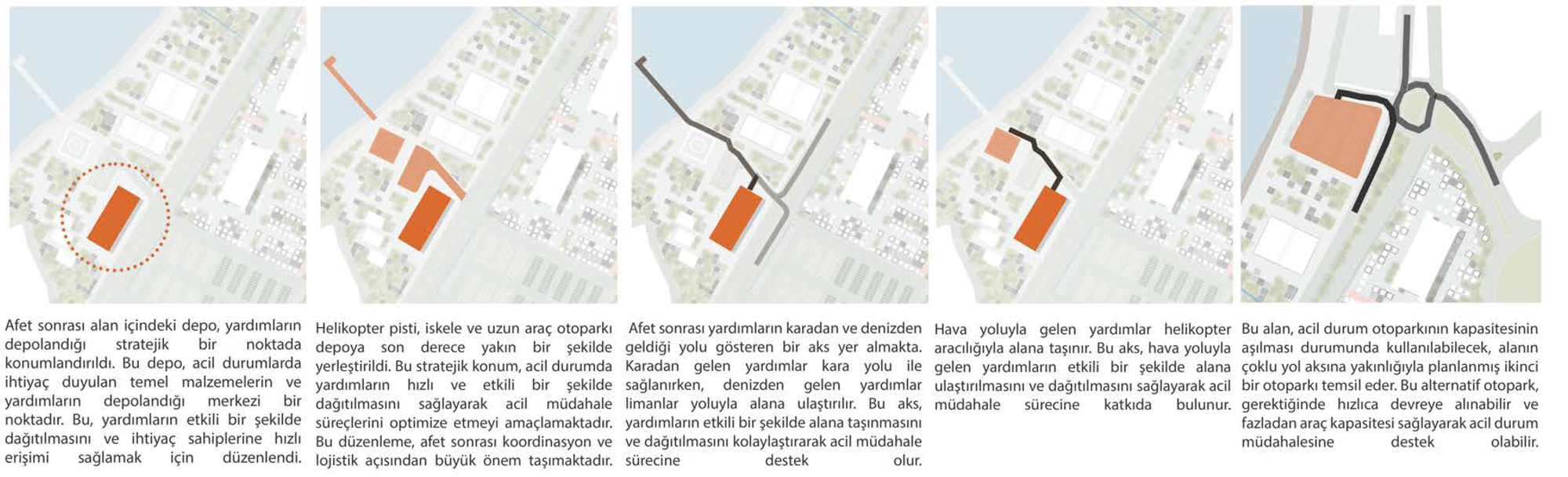 Afet sonrası alan içindeki depo, yardımların depolandığı stratejik bir noktada konumlandırıldı. Bu depo, acil durumlarda ihtiyaç duyulan temel malzemelerin ve yardımların depolandığı merkezi bir noktadır. Bu, yardımların etkili bir şekilde dağıtılmasını ve ihtiyaç sahiplerine hızlı erişimi sağlamak için düzenlendi.

Helikopter pisti, iskele ve uzun araç otoparkı depoya son derece yakın bir şekilde yerleştirildi. Bu stratejik konum, acil durumda yardımların hızlı ve etkili bir şekilde dağıtılmasını sağlayarak acil müdahale süreçlerini optimize etmeyi amaçlamaktadır. Bu düzenleme, afet sonrası koordinasyon ve lojistik açısından büyük önem taşımaktadır.

Afet sonrası yardımların karadan ve denizden geldiği yolu gösteren bir aks yer almakta. Karadan gelen yardımlar kara yolu ile sağlanırken, denizden gelen yardımlar limanlar yoluyla alana ulaştırılır. Bu aks, yardımların etkili bir şekilde alana taşınmasını ve dağıtılmasını kolaylaştırarak acil müdahale sürecine destek olur.

Hava yoluyla gelen yardımlar helikopter aracılığıyla alana taşınır. Bu aks, hava yoluyla gelen yardımların etkili bir şekilde alana ulaştırılmasını ve dağıtılmasını sağlayarak acil müdahale sürecine katkıda bulunur.

Bu alan, acil durum otoparkının kapasitesinin aşılması durumunda kullanılabilecek, alanın çoklu yol aksına yakınlığıyla planlanmış ikinci bir otoparkı temsil eder. Bu alternatif otopark, gerektiğinde hızlıca devreye alınabilir ve fazladan araç kapasitesi sağlayarak acil durum müdahalesine destek olabilir.